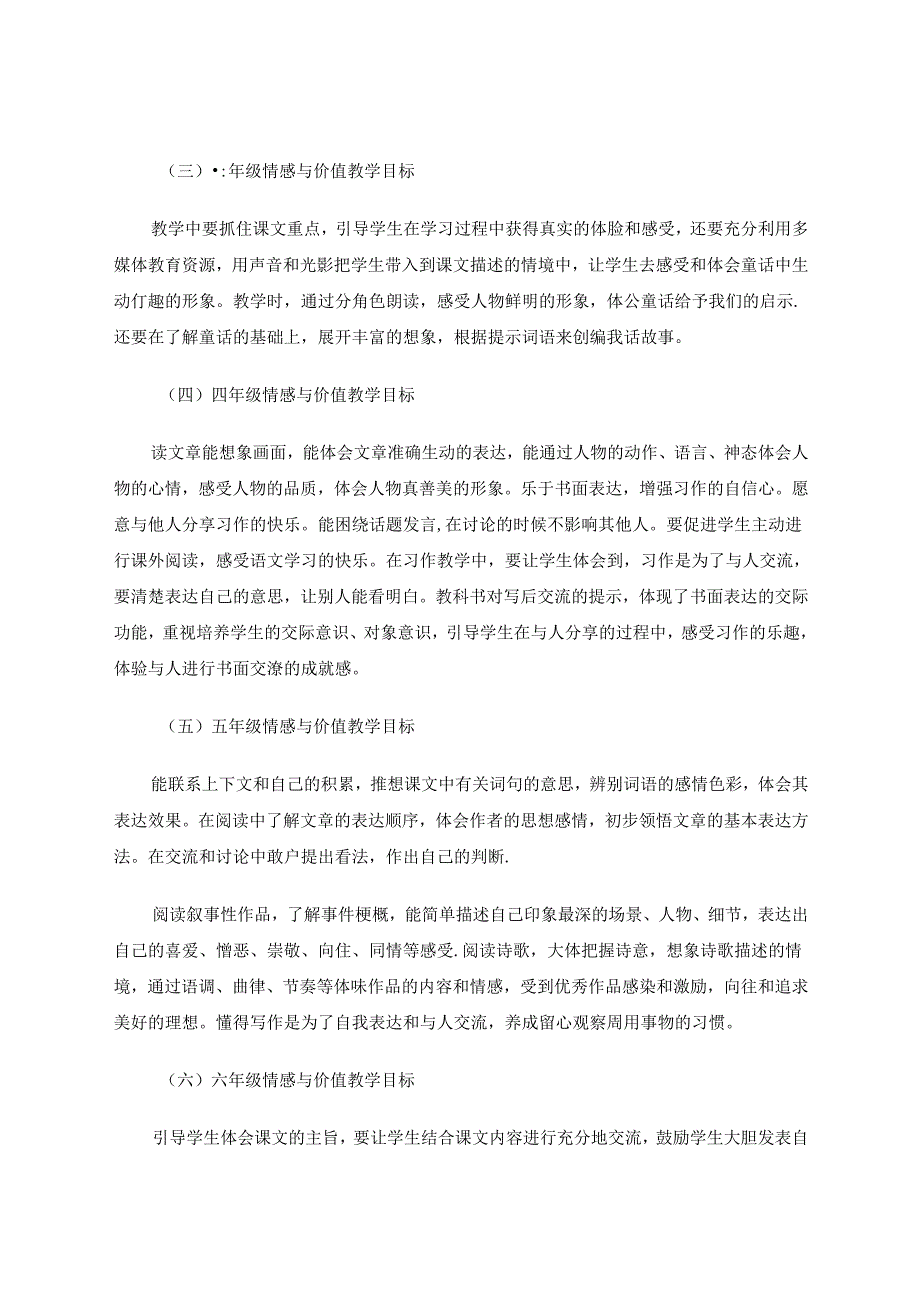 （三）•:年级情感与价值教学目标

教学中要抓住课文重点，引导学生在学习过程中获得真实的体脸和感受，还要充分利用多媒体教育资源，用声音和光影把学生带入到课文描述的情境中，让学生去感受和体会童话中生动仃趣的形象。教学时，通过分角色朗读，感受人物鲜明的形象，体公童话给予我们的启示.还要在了解童话的基础上，展开丰富的想象，根据提示词语来创编我话故事。

（四）四年级情感与价值教学目标

读文章能想象画面，能体会文章准确生动的表达，能通过人物的动作、语言、神态体会人物的心情，感受人物的品质，体会人物真善美的形象。乐于书面表达，增强习作的自信心。愿意与他人分享习作的快乐。能困绕话题发言,在讨论的时候不影响其他人。要促进学生主动进行课外阅读，感受语文学习的快乐。在习作教学中，要让学生体会到，习作是为了与人交流，要清楚表达自己的意思，让别人能看明白。教科书对写后交流的提示，体现了书面表达的交际功能，重视培养学生的交际意识、对象意识，引导学生在与人分享的过程中，感受习作的乐趣，体验与人进行书面交潦的成就感。

（五）五年级情感与价值教学目标

能联系上下文和自己的积累，推想课文中有关词句的意思，辨别词语的感情色彩，体会其表达效果。在阅读中了解文章的表达顺序，体会作者的思想感情，初步领悟文章的基本表达方法。在交流和讨论中敢户提出看法，作出自己的判断.

阅读叙事性作品，了解事件梗概，能简单描述自己印象最深的场景、人物、细节，表达出自己的喜爱、憎恶、崇敬、向住、同情等感受.阅读诗歌，大体把握诗意，想象诗歌描述的情境，通过语调、曲律、节奏等体味作品的内容和情感，受到优秀作品感染和激励，向往和追求美好的理想。懂得写作是为了自我表达和与人交流，养成留心观察周用事物的习惯。

（六）六年级情感与价值教学目标

引导学生体会课文的主旨，要让学生结合课文内容进行充分地交流，鼓励学生大胆发表自